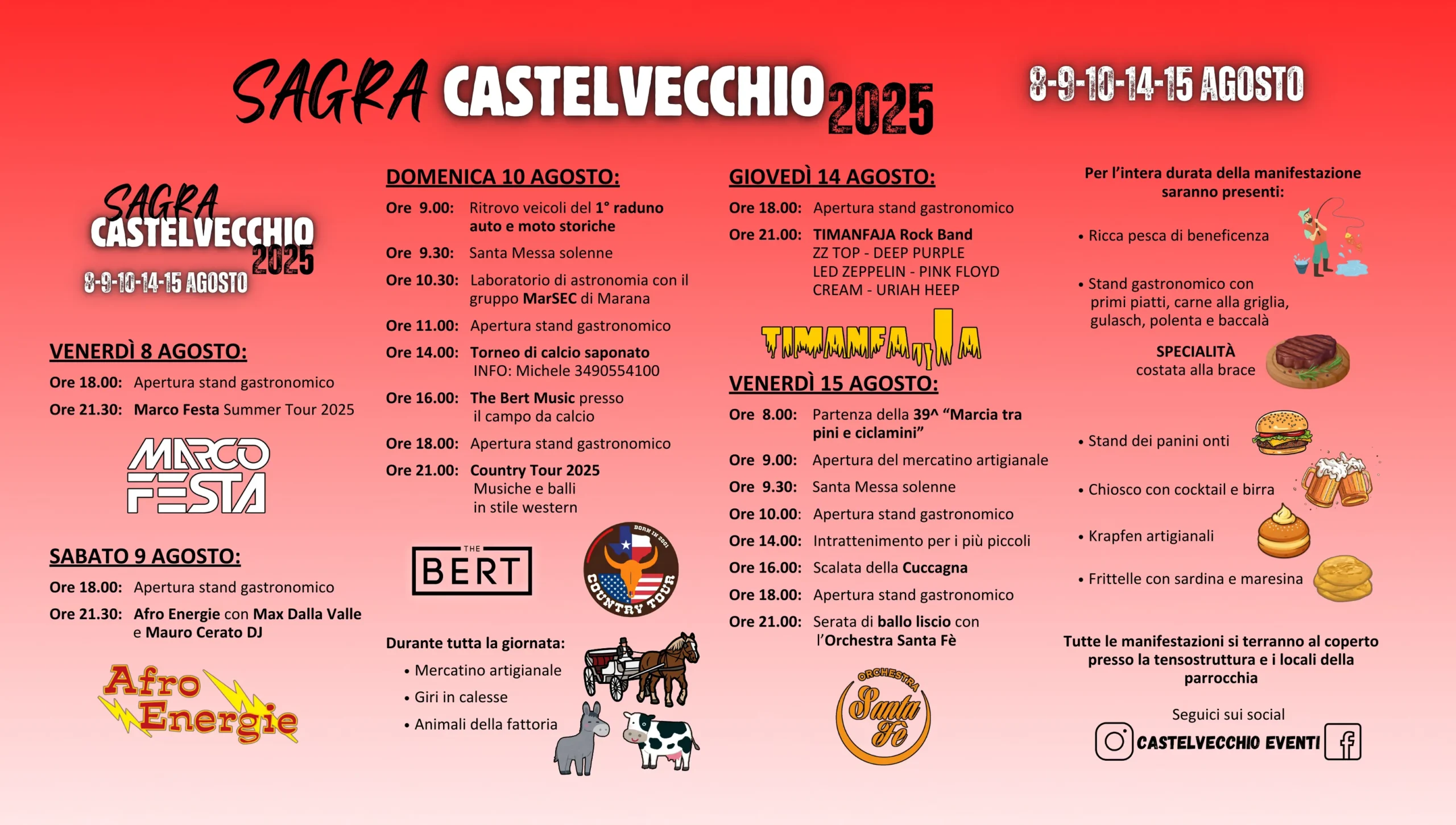 SAGRA CASTELVECCHIO 2025

8-9-10-14-15 AGOSTO

SAGRA CASTELVECCHIO 2025
8-9-10-14-15 AGOSTO

VENERDÌ 8 AGOSTO:
Ore 18.00: Apertura stand gastronomico
Ore 21.30: Marco Festa Summer Tour 2025

MARCO FESTA

SABATO 9 AGOSTO:
Ore 18.00: Apertura stand gastronomico
Ore 21.30: Afro Energie con Max Dalla Valle e Mauro Cerato DJ

Afro Energie

DOMENICA 10 AGOSTO:
Ore 9.00: Ritrovo veicoli del 1° raduno auto e moto storiche
Ore 9.30: Santa Messa solenne
Ore 10.30: Laboratorio di astronomia con il gruppo MarSEC di Marana
Ore 11.00: Apertura stand gastronomico
Ore 14.00: Torneo di calcio saponato INFO: Michele 3490554100
Ore 16.00: The Bert Music presso il campo da calcio
Ore 18.00: Apertura stand gastronomico
Ore 21.00: Country Tour 2025 Musiche e balli in stile western

THE BERT

BORN IN 2001 COUNTRY TOUR

Durante tutta la giornata:
• Mercatino artigianale
• Giri in calesse
• Animali della fattoria

GIOVEDÌ 14 AGOSTO:
Ore 18.00: Apertura stand gastronomico
Ore 21.00: TIMANFAJA Rock Band
ZZ TOP - DEEP PURPLE
LED ZEPPELIN - PINK FLOYD
CREAM - URIAH HEEP

TIMANFAJA

VENERDÌ 15 AGOSTO:
Ore 8.00: Partenza della 39^ "Marcia tra pini e ciclamini"
Ore 9.00: Apertura del mercatino artigianale
Ore 9.30: Santa Messa solenne
Ore 10.00: Apertura stand gastronomico
Ore 14.00: Intrattenimento per i più piccoli
Ore 16.00: Scalata della Cuccagna
Ore 18.00: Apertura stand gastronomico
Ore 21.00: Serata di ballo liscio con l'Orchestra Santa Fè

ORCHESTRA Santa Fè

Per l'intera durata della manifestazione saranno presenti:
• Ricca pesca di beneficenza
• Stand gastronomico con primi piatti, carne alla griglia, gulasch, polenta e baccalà
SPECIALITÀ
costata alla brace
• Stand dei panini onti
• Chiosco con cocktail e birra
• Krapfen artigianali
• Frittelle con sardina e maresina

Tutte le manifestazioni si terranno al coperto presso la tensostruttura e i locali della parrocchia

Seguici sui social
CASTELVECCHIO EVENTI